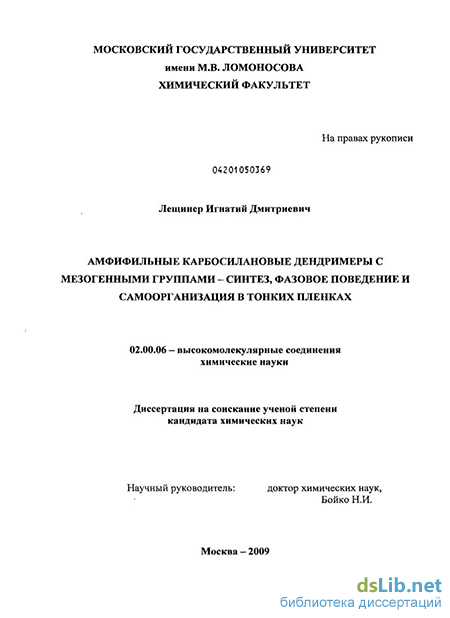 МОСКОВСКИЙ ГОСУДАРСТВЕННЫЙ УНИВЕРСИТЕТ
имени М.В. ЛОМОНОСОВА
ХИМИЧЕСКИЙ ФАКУЛЬТЕТ

На правах рукописи

04201050369

Лещинер Игнатий Дмитриевич

АМФИФИЛЬНЫЕ КАРБОСИЛАНОВЫЕ ДЕНДРИМЕРЫ С МЕЗОГЕННЫМИ ГРУППАМИ – СИНТЕЗ, ФАЗОВОЕ ПОВЕДЕНИЕ И САМООРГАНИЗАЦИЯ В ТОНКИХ ПЛЕНКАХ

02.00.06 – высокомолекулярные соединения
химические науки

Диссертация на соискание ученой степени
кандидата химических наук

Научный руководитель: доктор химических наук,
Бойко Н.И.

Москва – 2009

dsLib.net
библиотека диссертаций